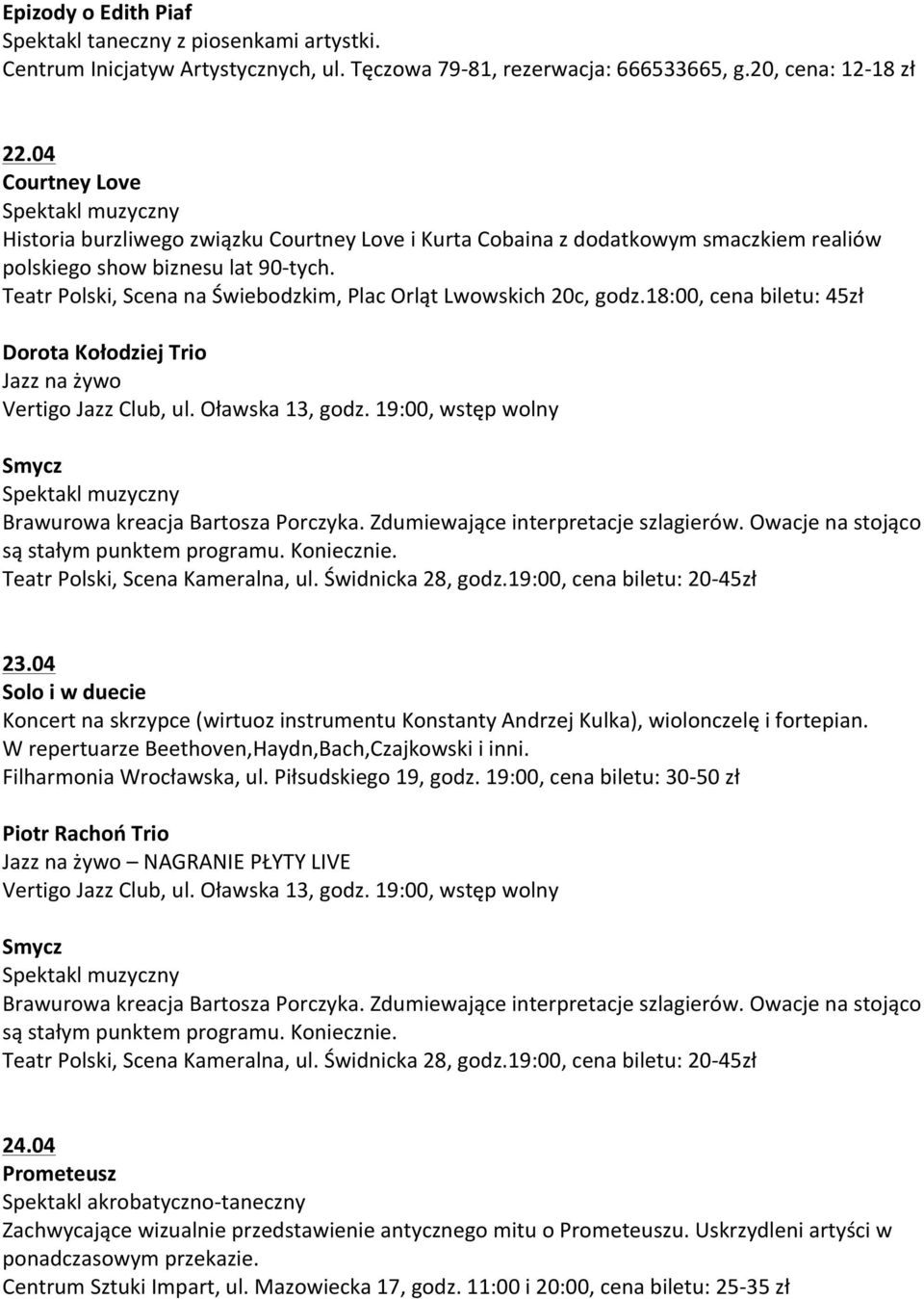 Epizody o Edith Piaf
Spektakl taneczny z piosenkami artystki.
Centrum Inicjatyw Artystycznych, ul. Tęczowa 79-81, rezerwacja: 666533665, g.20, cena: 12-18 zł

22.04
Courtney Love
Spektakl muzyczny
Historia burzliwego związku Courtney Love i Kurta Cobaina z dodatkowym smaczkiem realiów polskiego show biznesu lat 90-tych.
Teatr Polski, Scena na Świebodzkim, Plac Orląt Lwowskich 20c, godz.18:00, cena biletu: 45zł

Dorota Kołodziej Trio
Jazz na żywo
Vertigo Jazz Club, ul. Oławska 13, godz. 19:00, wstęp wolny

Smycz
Spektakl muzyczny
Brawurowa kreacja Bartosza Porczyka. Zdumiewające interpretacje szlagierów. Owacje na stojąco są stałym punktem programu. Koniecznie.
Teatr Polski, Scena Kameralna, ul. Świdnicka 28, godz.19:00, cena biletu: 20-45zł

23.04
Solo i w duecie
Koncert na skrzypce (wirtuoz instrumentu Konstanty Andrzej Kulka), wiolonczelę i fortepian.
W repertuarze Beethoven,Haydn,Bach,Czajkowski i inni.
Filharmonia Wrocławska, ul. Piłsudskiego 19, godz. 19:00, cena biletu: 30-50 zł

Piotr Rachoń Trio
Jazz na żywo – NAGRANIE PŁYTY LIVE
Vertigo Jazz Club, ul. Oławska 13, godz. 19:00, wstęp wolny

Smycz
Spektakl muzyczny
Brawurowa kreacja Bartosza Porczyka. Zdumiewające interpretacje szlagierów. Owacje na stojąco są stałym punktem programu. Koniecznie.
Teatr Polski, Scena Kameralna, ul. Świdnicka 28, godz.19:00, cena biletu: 20-45zł

24.04
Prometeusz
Spektakl akrobatyczno-taneczny
Zachwycające wizualnie przedstawienie antycznego mitu o Prometeuszu. Uskrzydleni artyści w ponadczasowym przekazie.
Centrum Sztuki Impart, ul. Mazowiecka 17, godz. 11:00 i 20:00, cena biletu: 25-35 zł